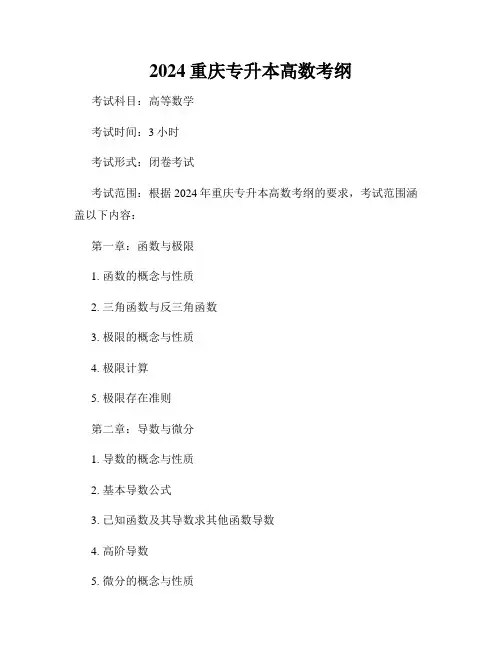 2024 重庆专升本高数考纲

考试科目：高等数学

考试时间：3 小时

考试形式：闭卷考试

考试范围：根据 2024 年重庆专升本高数考纲的要求，考试范围涵盖以下内容：

第一章：函数与极限

1. 函数的概念与性质

2. 三角函数与反三角函数

3. 极限的概念与性质

4. 极限计算

5. 极限存在准则

第二章：导数与微分

1. 导数的概念与性质

2. 基本导数公式

3. 已知函数及其导数求其他函数导数

4. 高阶导数

5. 微分的概念与性质